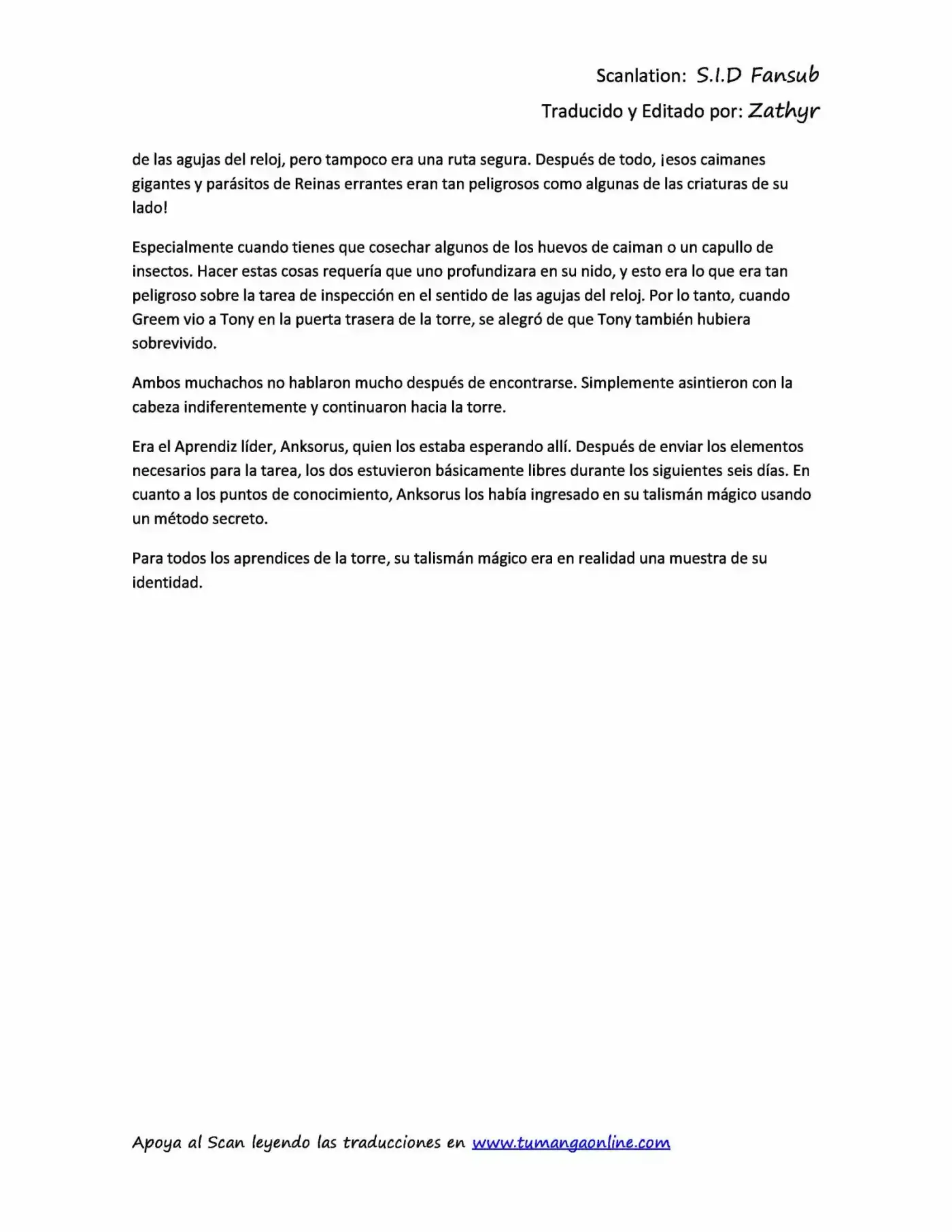 Scanlation: S.I.D Fansub

Traducido y Editado por: Zathyr

de las agujas del reloj, pero tampoco era una ruta segura. Después de todo, ¡esos caimanes gigantes y parásitos de Reinas errantes eran tan peligrosos como algunas de las criaturas de su lado!

Especialmente cuando tienes que cosechar algunos de los huevos de caiman o un capullo de insectos. Hacer estas cosas requería que uno profundizara en su nido, y esto era lo que era tan peligroso sobre la tarea de inspección en el sentido de las agujas del reloj. Por lo tanto, cuando Greem vio a Tony en la puerta trasera de la torre, se alegró de que Tony también hubiera sobrevivido.

Ambos muchachos no hablaron mucho después de encontrarse. Simplemente asintieron con la cabeza indiferentemente y continuaron hacia la torre.

Era el Aprendiz líder, Anksorus, quien los estaba esperando allí. Después de enviar los elementos necesarios para la tarea, los dos estuvieron básicamente libres durante los siguientes seis días. En cuanto a los puntos de conocimiento, Anksorus los había ingresado en su talismán mágico usando un método secreto.

Para todos los aprendices de la torre, su talismán mágico era en realidad una muestra de su identidad.

Apoya al Scan leyendo las traducciones en www.tumangaonline.com